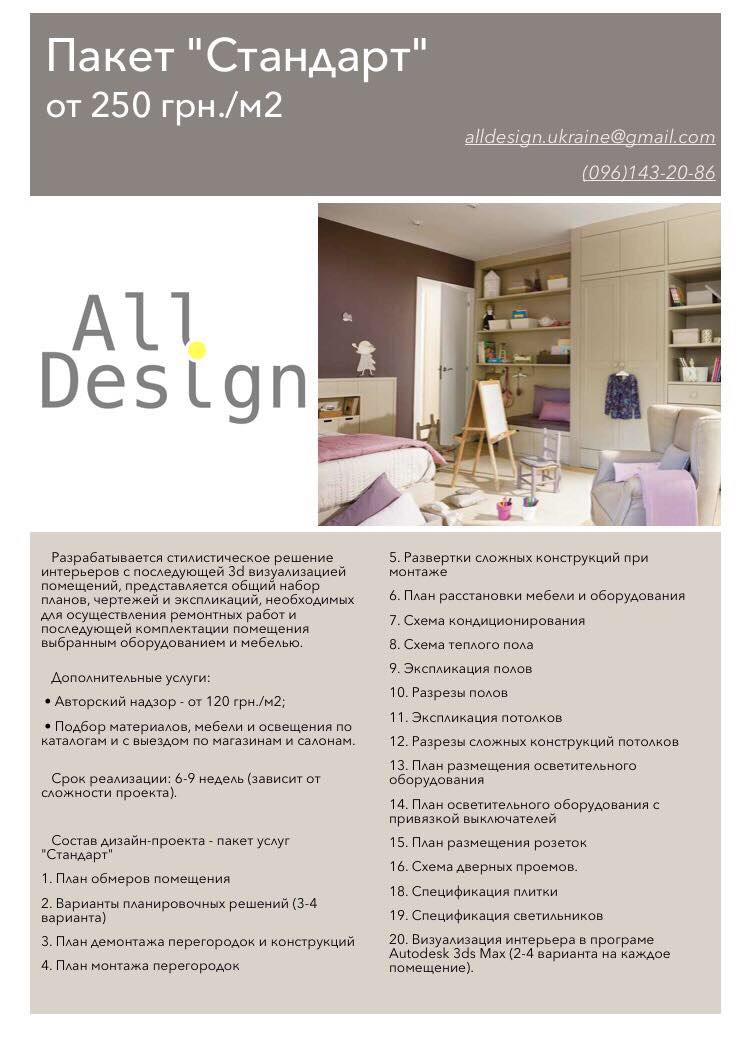 Пакет "Стандарт"
от 250 грн./м2

alldesign.ukraine@gmail.com

(096)143-20-86

All
Design

Разрабатывается стилистическое решение интерьеров с последующей 3d визуализацией помещений, представляется общий набор планов, чертежей и экспликаций, необходимых для осуществления ремонтных работ и последующей комплектации помещения выбранным оборудованием и мебелью.

Дополнительные услуги:

• Авторский надзор - от 120 грн./м2;

• Подбор материалов, мебели и освещения по каталогам и с выездом по магазинам и салонам.

Срок реализации: 6-9 недель (зависит от сложности проекта).

Состав дизайн-проекта - пакет услуг "Стандарт"

1. План обмеров помещения

2. Варианты планировочных решений (3-4 варианта)

3. План демонтажа перегородок и конструкций

4. План монтажа перегородок

5. Развертки сложных конструкций при монтаже

6. План расстановки мебели и оборудования

7. Схема кондиционирования

8. Схема теплого пола

9. Экспликация полов

10. Разрезы полов

11. Экспликация потолков

12. Разрезы сложных конструкций потолков

13. План размещения осветительного оборудования

14. План осветительного оборудования с привязкой выключателей

15. План размещения розеток

16. Схема дверных проемов.

18. Спецификация плитки

19. Спецификация светильников

20. Визуализация интерьера в програме Autodesk 3ds Max (2-4 варианта на каждое помещение).